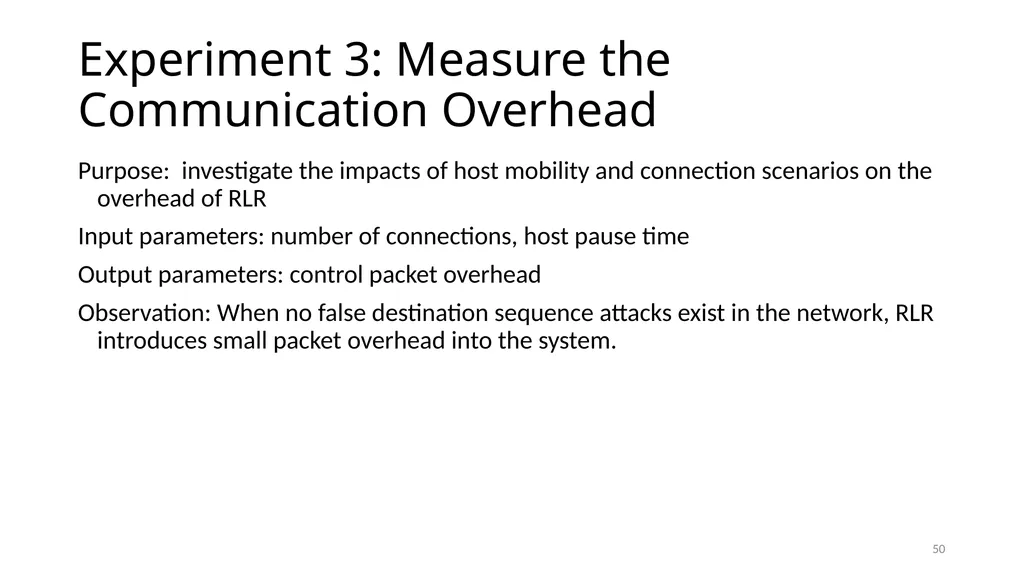 Experiment 3: Measure the Communication Overhead

Purpose: investigate the impacts of host mobility and connection scenarios on the overhead of RLR

Input parameters: number of connections, host pause time

Output parameters: control packet overhead

Observation: When no false destination sequence attacks exist in the network, RLR introduces small packet overhead into the system.

50